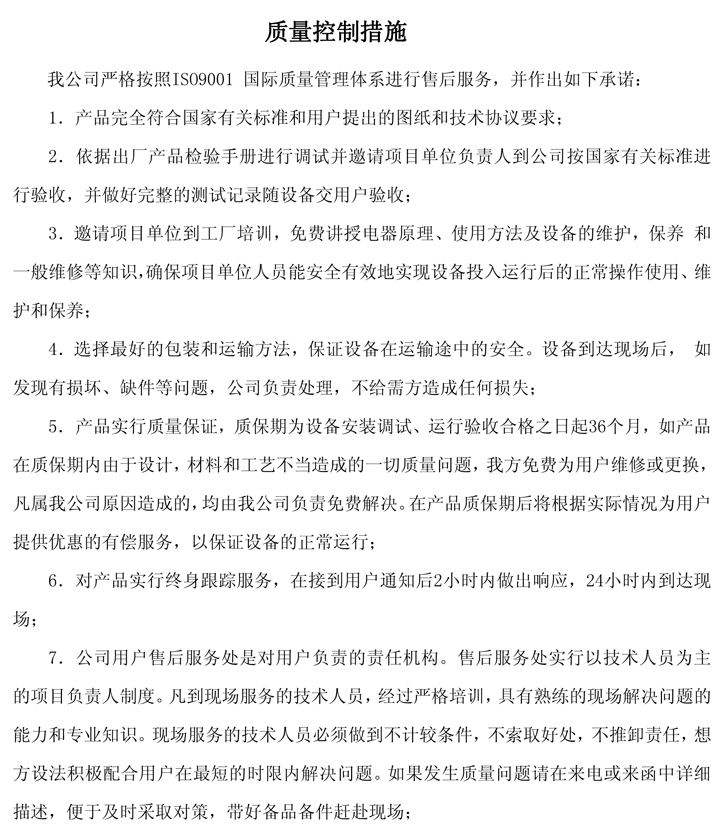 质量控制措施

我公司严格按照ISO9001 国际质量管理体系进行售后服务，并作出如下承诺：

1．产品完全符合国家有关标准和用户提出的图纸和技术协议要求；

2．依据出厂产品检验手册进行调试并邀请项目单位负责人到公司按国家有关标准进行验收，并做好完整的测试记录随设备交用户验收；

3．邀请项目单位到工厂培训，免费讲授电器原理、使用方法及设备的维护，保养 和一般维修等知识，确保项目单位人员能安全有效地实现设备投入运行后的正常操作使用、维护和保养；

4．选择最好的包装和运输方法，保证设备在运输途中的安全。设备到达现场后， 如发现有损坏、缺件等问题，公司负责处理，不给需方造成任何损失；

5．产品实行质量保证，质保期为设备安装调试、运行验收合格之日起36个月，如产品在质保期内由于设计，材料和工艺不当造成的一切质量问题，我方免费为用户维修或更换，凡属我公司原因造成的，均由我公司负责免费解决。在产品质保期后将根据实际情况为用户提供优惠的有偿服务，以保证设备的正常运行；

6．对产品实行终身跟踪服务，在接到用户通知后2小时内做出响应，24小时内到达现场；

7．公司用户售后服务处是对用户负责的责任机构。售后服务处实行以技术人员为主的项目负责人制度。凡到现场服务的技术人员，经过严格培训，具有熟练的现场解决问题的能力和专业知识。现场服务的技术人员必须做到不计较条件，不索取好处，不推卸责任，想方设法积极配合用户在最短的时限内解决问题。如果发生质量问题请在来电或来函中详细描述，便于及时采取对策，带好备品备件赶赴现场；